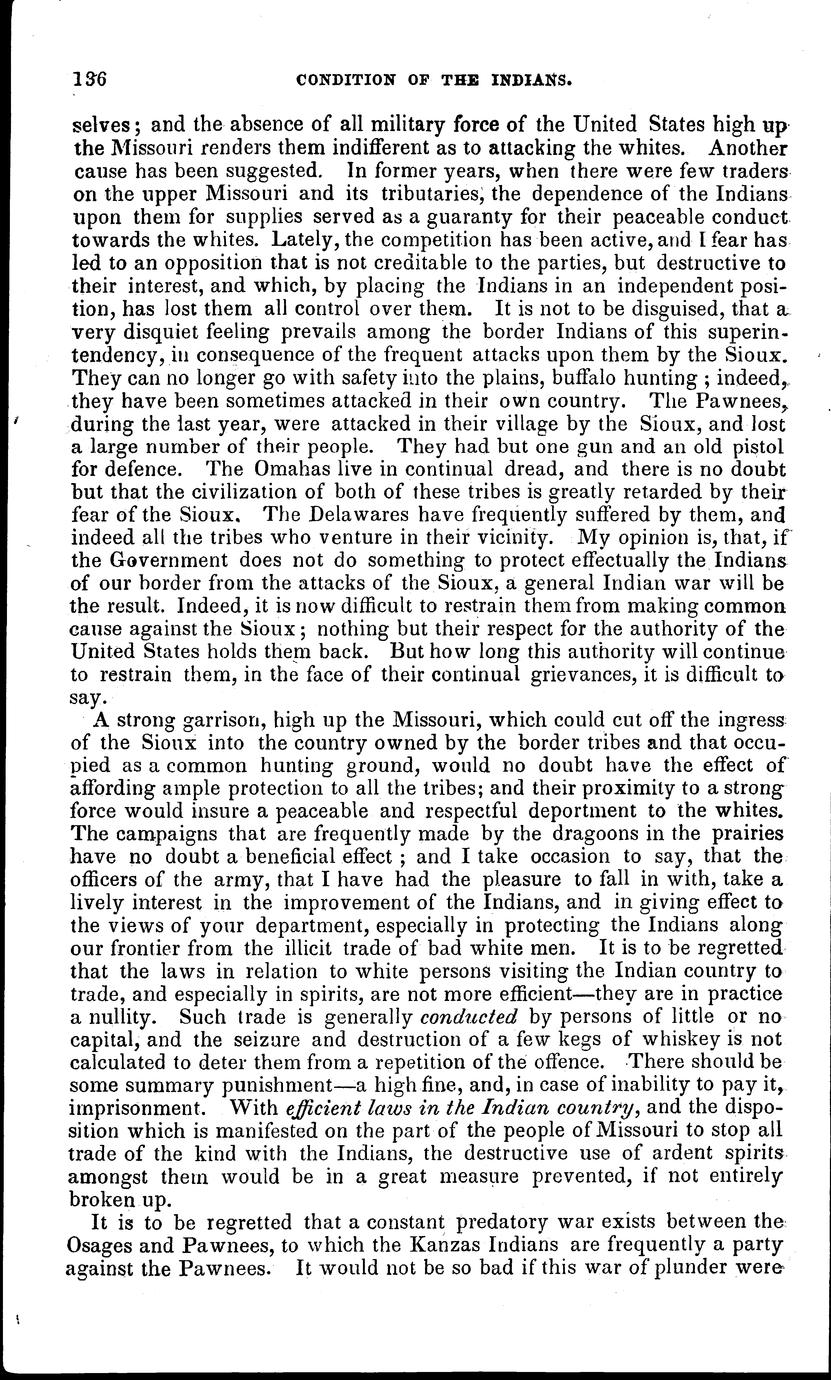 136 CONDITION OF THE INDIANS.

selves; and the absence of all military force of the United States high up the Missouri renders them indifferent as to attacking the whites. Another cause has been suggested. In former years, when there were few traders on the upper Missouri and its tributaries, the dependence of the Indians upon them for supplies served as a guaranty for their peaceable conduct towards the whites. Lately, the competition has been active, and I fear has led to an opposition that is not creditable to the parties, but destructive to their interest, and which, by placing the Indians in an independent position, has lost them all control over them. It is not to be disguised, that a very disquiet feeling prevails among the border Indians of this superintendency, in consequence of the frequent attacks upon them by the Sioux. They can no longer go with safety into the plains, buffalo hunting; indeed, they have been sometimes attacked in their own country. The Pawnees, during the last year, were attacked in their village by the Sioux, and lost a large number of their people. They had but one gun and an old pistol for defence. The Omahas live in continual dread, and there is no doubt but that the civilization of both of these tribes is greatly retarded by their fear of the Sioux. The Delawares have frequently suffered by them, and indeed all the tribes who venture in their vicinity. My opinion is, that, if the Government does not do something to protect effectually the Indians of our border from the attacks of the Sioux, a general Indian war will be the result. Indeed, it is now difficult to restrain them from making common cause against the Sioux; nothing but their respect for the authority of the United States holds them back. But how long this authority will continue to restrain them, in the face of their continual grievances, it is difficult to say.

A strong garrison, high up the Missouri, which could cut off the ingress of the Sioux into the country owned by the border tribes and that occupied as a common hunting ground, would no doubt have the effect of affording ample protection to all the tribes; and their proximity to a strong force would insure a peaceable and respectful deportment to the whites. The campaigns that are frequently made by the dragoons in the prairies have no doubt a beneficial effect; and I take occasion to say, that the officers of the army, that I have had the pleasure to fall in with, take a lively interest in the improvement of the Indians, and in giving effect to the views of your department, especially in protecting the Indians along our frontier from the illicit trade of bad white men. It is to be regretted that the laws in relation to white persons visiting the Indian country to trade, and especially in spirits, are not more efficient—they are in practice a nullity. Such trade is generally conducted by persons of little or no capital, and the seizure and destruction of a few kegs of whiskey is not calculated to deter them from a repetition of the offence. There should be some summary punishment—a high fine, and, in case of inability to pay it, imprisonment. With efficient laws in the Indian country, and the disposition which is manifested on the part of the people of Missouri to stop all trade of the kind with the Indians, the destructive use of ardent spirits amongst them would be in a great measure prevented, if not entirely broken up.

It is to be regretted that a constant predatory war exists between the Osages and Pawnees, to which the Kanzas Indians are frequently a party against the Pawnees. It would not be so bad if this war of plunder were